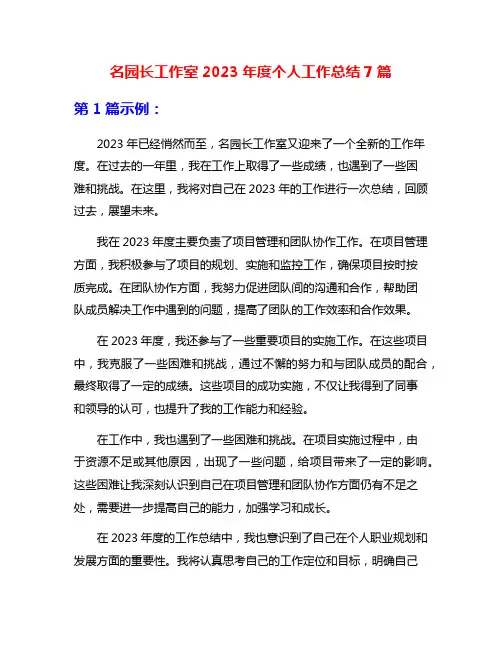 名园长工作室 2023 年度个人工作总结 7 篇

第 1 篇示例：

2023 年已经悄然而至，名园长工作室又迎来了一个全新的工作年度。在过去的一年里，我在工作上取得了一些成绩，也遇到了一些困难和挑战。在这里，我将对自己在 2023 年的工作进行一次总结，回顾过去，展望未来。

我在 2023 年度主要负责了项目管理和团队协作工作。在项目管理方面，我积极参与了项目的规划、实施和监控工作，确保项目按时按质完成。在团队协作方面，我努力促进团队间的沟通和合作，帮助团队成员解决工作中遇到的问题，提高了团队的工作效率和合作效果。

在 2023 年度，我还参与了一些重要项目的实施工作。在这些项目中，我克服了一些困难和挑战，通过不懈的努力和与团队成员的配合，最终取得了一定的成绩。这些项目的成功实施，不仅让我得到了同事和领导的认可，也提升了我的工作能力和经验。

在工作中，我也遇到了一些困难和挑战。在项目实施过程中，由于资源不足或其他原因，出现了一些问题，给项目带来了一定的影响。这些困难让我深刻认识到自己在项目管理和团队协作方面仍有不足之处，需要进一步提高自己的能力，加强学习和成长。

在 2023 年度的工作总结中，我也意识到了自己在个人职业规划和发展方面的重要性。我将认真思考自己的工作定位和目标，明确自己